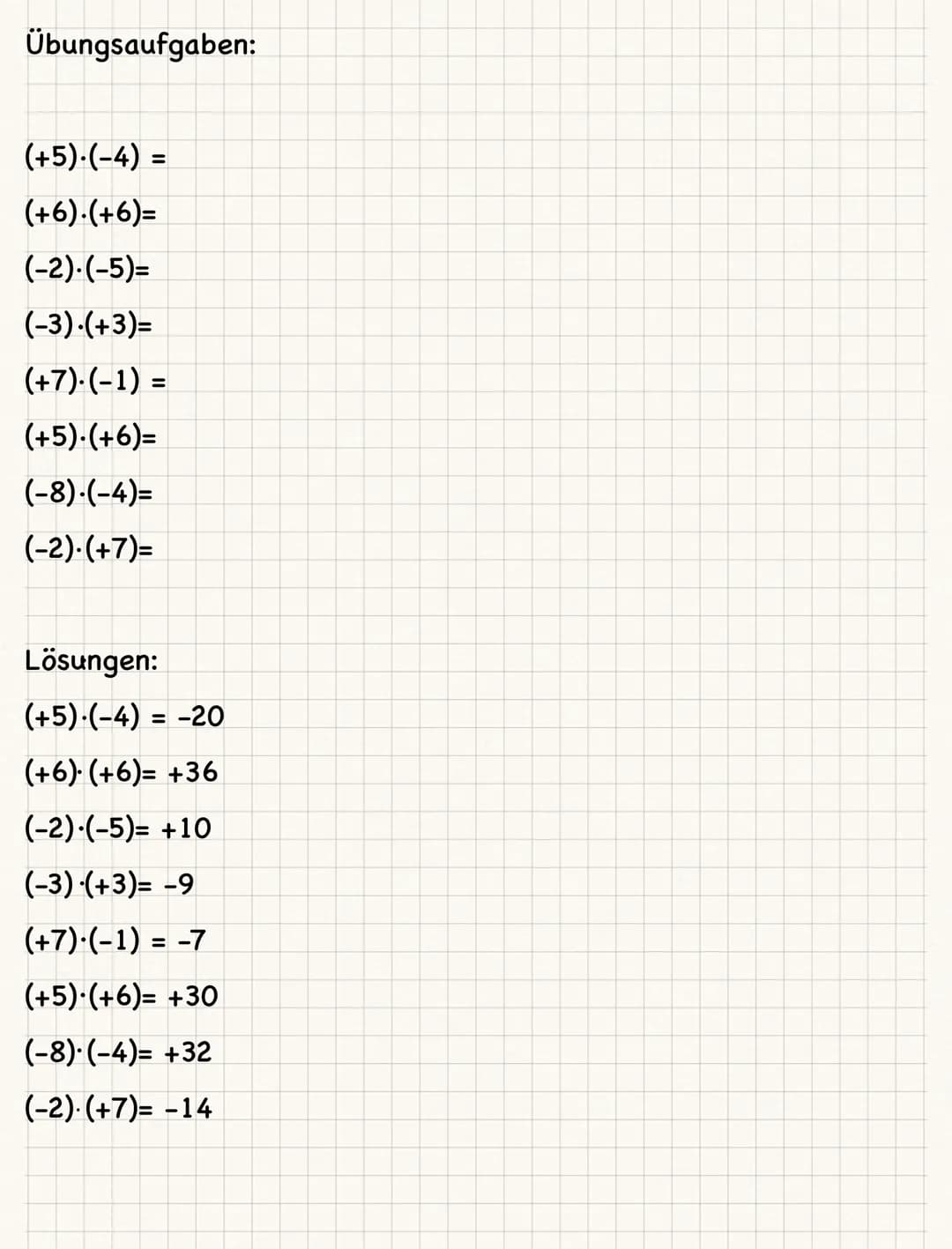 Übungsaufgaben:

$(+5)\cdot(-4) =$

$(+6)\cdot(+6)=$

$(-2)\cdot(-5)=$

$(-3)\cdot(+3)=$

$(+7)\cdot(-1) =$

$(+5)\cdot(+6)=$

$(-8)\cdot(-4)=$

$(-2)\cdot(+7)=$

Lösungen:

$(+5)\cdot(-4) = -20$

$(+6)\cdot(+6)= +36$

$(-2)\cdot(-5)= +10$

$(-3)\cdot(+3)= -9$

$(+7)\cdot(-1) = -7$

$(+5)\cdot(+6)= +30$

$(-8)\cdot(-4)= +32$

$(-2)\cdot(+7)= -14$